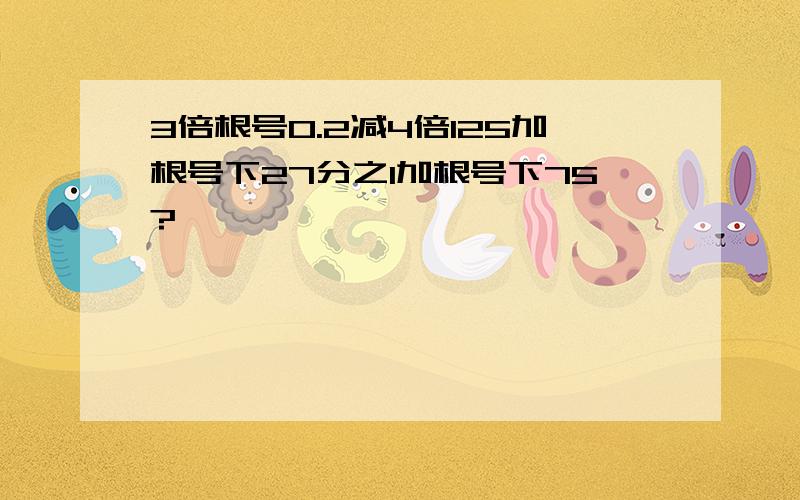 3倍根号0.2减4倍125加根号下27分之1加根号下75?